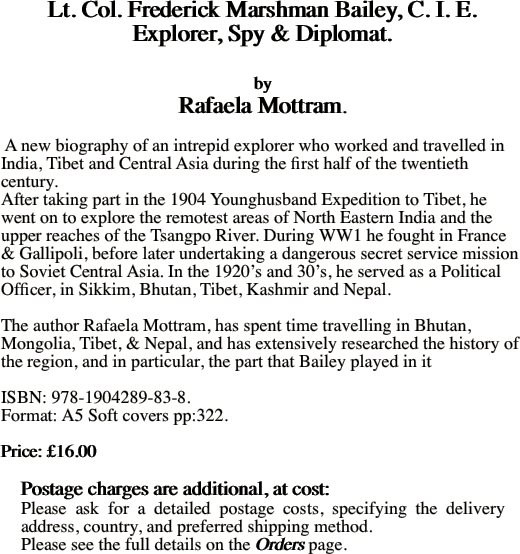 Lt. Col. Frederick Marshman Bailey, C. I. E.
Explorer, Spy & Diplomat.

by
Rafaela Mottram.

A new biography of an intrepid explorer who worked and travelled in India, Tibet and Central Asia during the first half of the twentieth century.
After taking part in the 1904 Younghusband Expedition to Tibet, he went on to explore the remotest areas of North Eastern India and the upper reaches of the Tsangpo River. During WW1 he fought in France & Gallipoli, before later undertaking a dangerous secret service mission to Soviet Central Asia. In the 1920's and 30's, he served as a Political Officer, in Sikkim, Bhutan, Tibet, Kashmir and Nepal.

The author Rafaela Mottram, has spent time travelling in Bhutan, Mongolia, Tibet, & Nepal, and has extensively researched the history of the region, and in particular, the part that Bailey played in it

ISBN: 978-1904289-83-8.
Format: A5 Soft covers pp:322.

Price: £16.00

Postage charges are additional, at cost:
Please ask for a detailed postage costs, specifying the delivery address, country, and preferred shipping method.
Please see the full details on the Orders page.